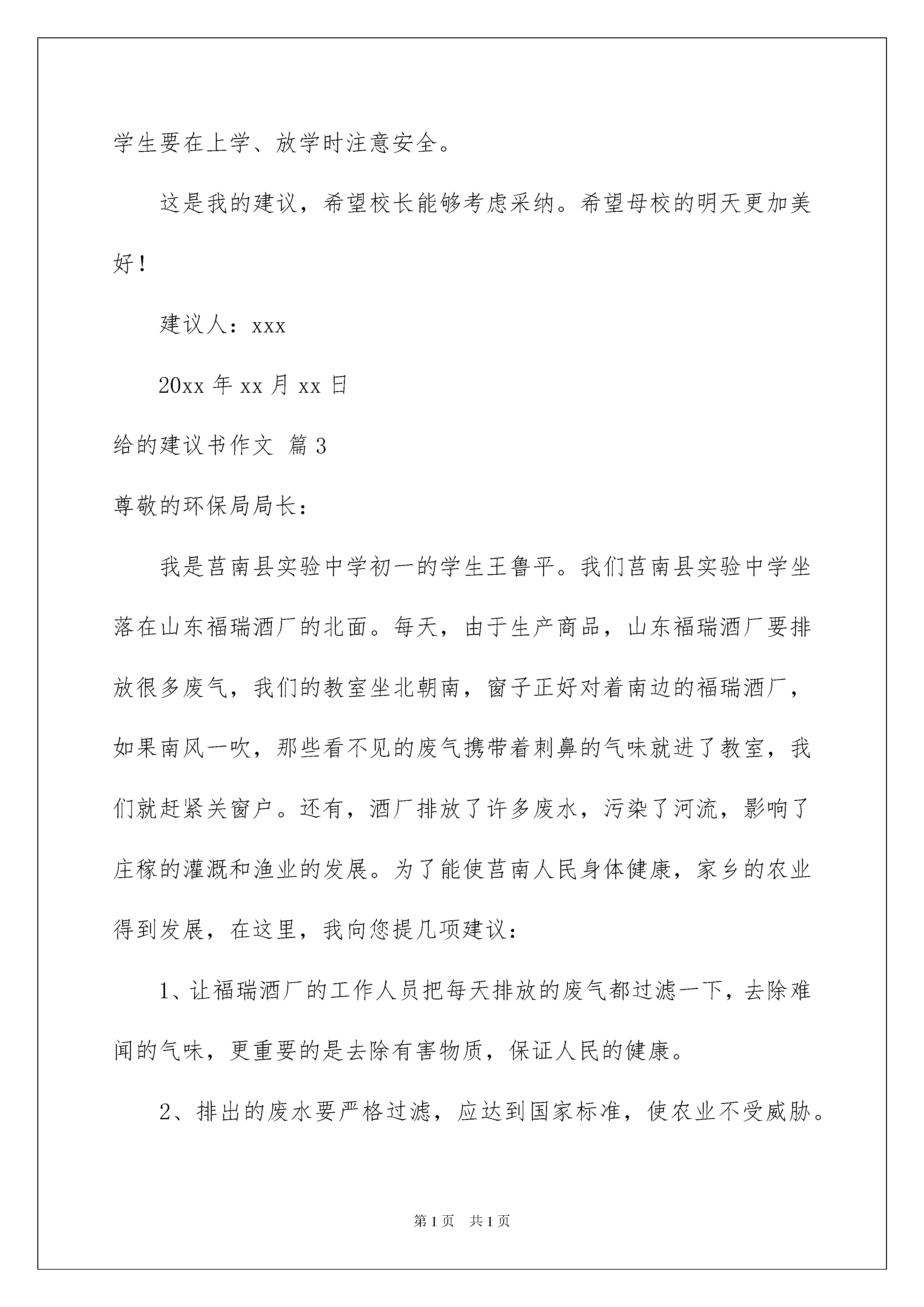 学生要在上学、放学时注意安全。

这是我的建议，希望校长能够考虑采纳。希望母校的明天更加美好！

建议人：xxx

20xx 年 xx 月 xx 日

给的建议书作文 篇 3

尊敬的环保局局长：

我是莒南县实验中学初一的学生王鲁平。我们莒南县实验中学坐落在山东福瑞酒厂的北面。每天，由于生产商品，山东福瑞酒厂要排放很多废气，我们的教室坐北朝南，窗子正好对着南边的福瑞酒厂，如果南风一吹，那些看不见的废气携带着刺鼻的气味就进了教室，我们就赶紧关窗户。还有，酒厂排放了许多废水，污染了河流，影响了庄稼的灌溉和渔业的发展。为了能使莒南人民身体健康，家乡的农业得到发展，在这里，我向您提几项建议：

1、让福瑞酒厂的工作人员把每天排放的废气都过滤一下，去除难闻的气味，更重要的是去除有害物质，保证人民的健康。

2、排出的废水要严格过滤，应达到国家标准，使农业不受威胁。

第 1 页 共 1 页